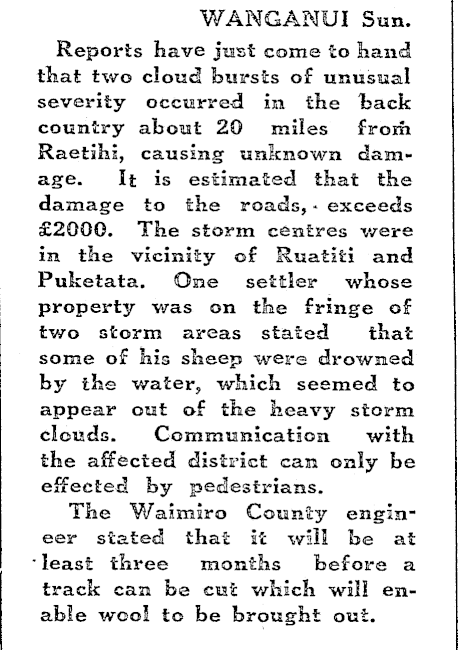 WANGANUI Sun.

Reports have just come to hand that two cloud bursts of unusual severity occurred in the back country about 20 miles from Raetihi, causing unknown damage. It is estimated that the damage to the roads, exceeds £2000. The storm centres were in the vicinity of Ruatiti and Puketata. One settler whose property was on the fringe of two storm areas stated that some of his sheep were drowned by the water, which seemed to appear out of the heavy storm clouds. Communication with the affected district can only be effected by pedestrians.

The Waimiro County engineer stated that it will be at least three months before a track can be cut which will enable wool to be brought out.